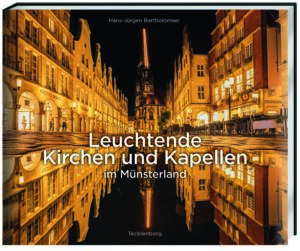 Hans-Jürgen Bartholomaei

Leuchtende Kirchen und Kapellen
im Münsterland

Tecklenborg